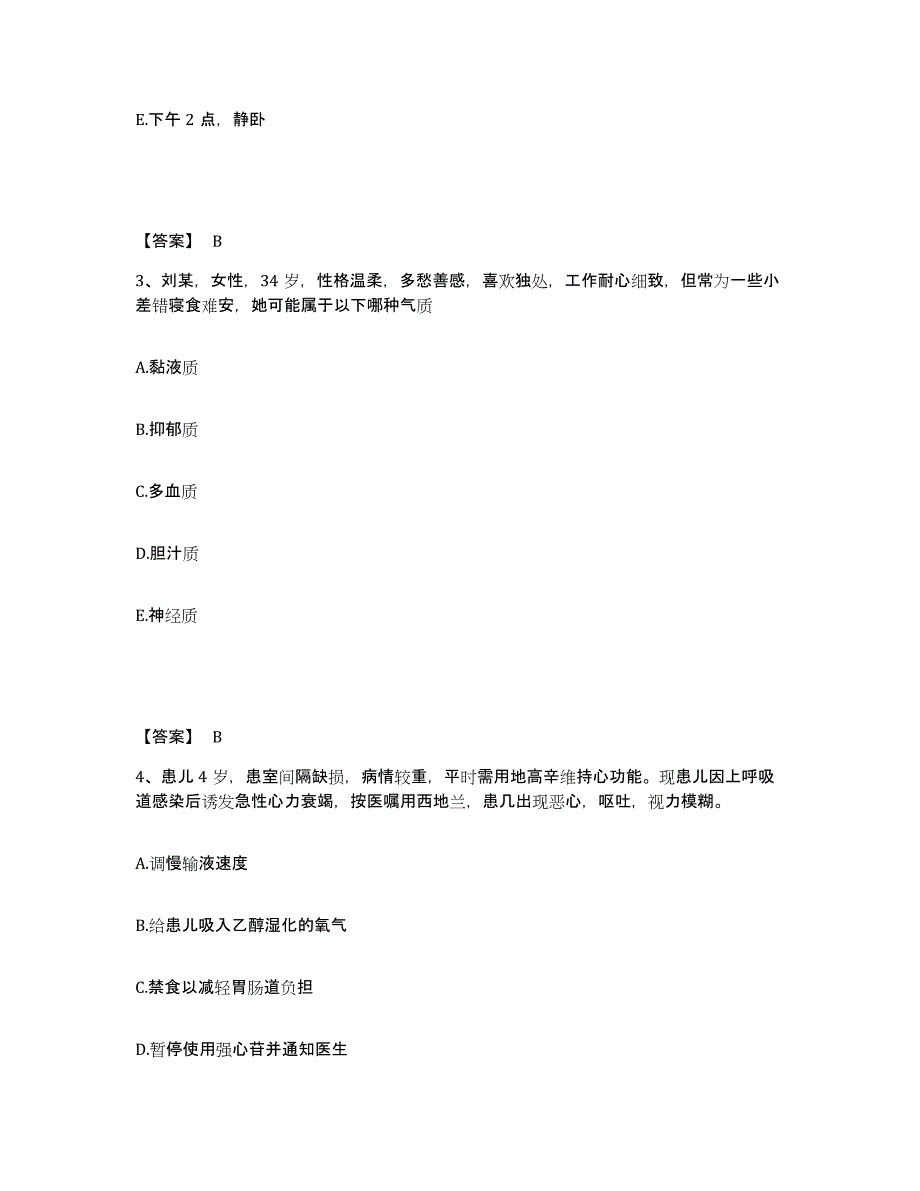 E.下午 2 点，静卧

【答案】 B

3、刘某，女性，34 岁，性格温柔，多愁善感，喜欢独处，工作耐心细致，但常为一些小差错寝食难安，她可能属于以下哪种气质

A.黏液质

B.抑郁质

C.多血质

D.胆汁质

E.神经质

【答案】 B

4、患儿 4 岁，患室间隔缺损，病情较重，平时需用地高辛维持心功能。现患儿因上呼吸道感染后诱发急性心力衰竭，按医嘱用西地兰，患几出现恶心，呕吐，视力模糊。

A.调慢输液速度

B.给患儿吸入乙醇湿化的氧气

C.禁食以减轻胃肠道负担

D.暂停使用强心苷并通知医生